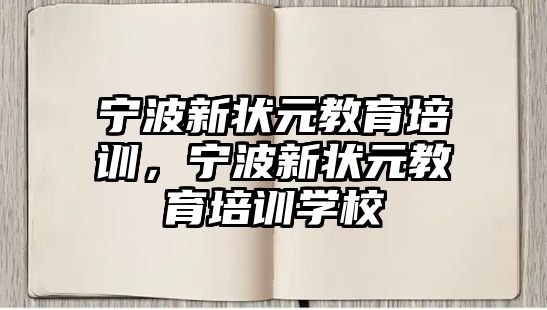 宁波新状元教育培训，宁波新状元教育培训学校